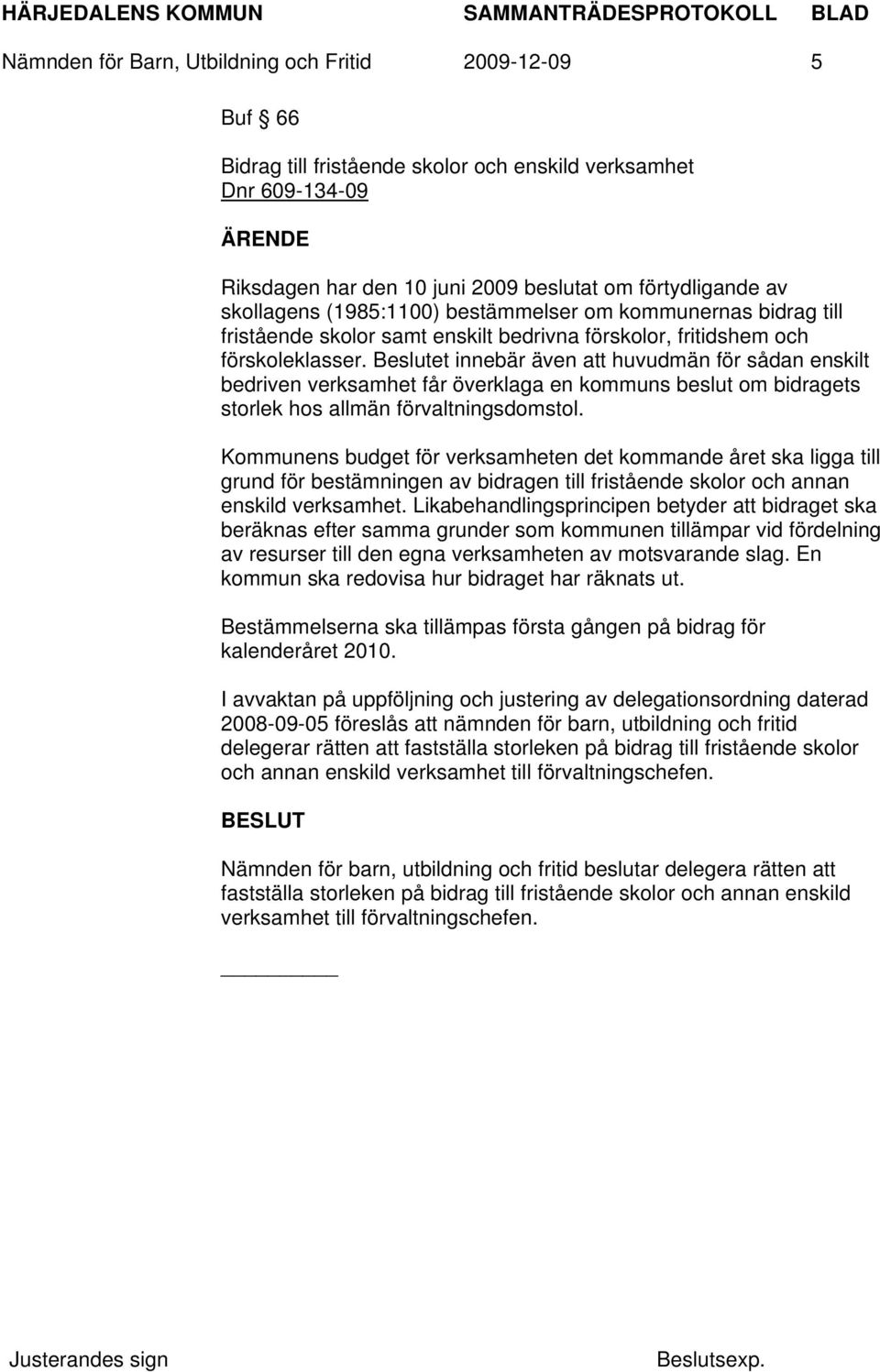 HÄRJEDALENS KOMMUN SAMMANTRÄDESPROTOKOLL BLAD

Nämnden för Barn, Utbildning och Fritid 2009-12-09 5

Buf § 66

Bidrag till fristående skolor och enskild verksamhet
Dnr 609-134-09

ÄRENDE

Riksdagen har den 10 juni 2009 beslutat om förtydligande av skollagens (1985:1100) bestämmelser om kommunernas bidrag till fristående skolor samt enskilt bedrivna förskolor, fritidshem och förskoleklasser. Beslutet innebär även att huvudmän för sådan enskilt bedriven verksamhet får överklaga en kommuns beslut om bidragets storlek hos allmän förvaltningsdomstol.

Kommunens budget för verksamheten det kommande året ska ligga till grund för bestämningen av bidragen till fristående skolor och annan enskild verksamhet. Likabehandlingsprincipen betyder att bidraget ska beräknas efter samma grunder som kommunen tillämpar vid fördelning av resurser till den egna verksamheten av motsvarande slag. En kommun ska redovisa hur bidraget har räknats ut.

Bestämmelserna ska tillämpas första gången på bidrag för kalenderåret 2010.

I avvaktan på uppföljning och justering av delegationsordning daterad 2008-09-05 föreslås att nämnden för barn, utbildning och fritid delegerar rätten att fastställa storleken på bidrag till fristående skolor och annan enskild verksamhet till förvaltningschefen.

BESLUT

Nämnden för barn, utbildning och fritid beslutar delegera rätten att fastställa storleken på bidrag till fristående skolor och annan enskild verksamhet till förvaltningschefen.

Justerandes sign Beslutsexp.